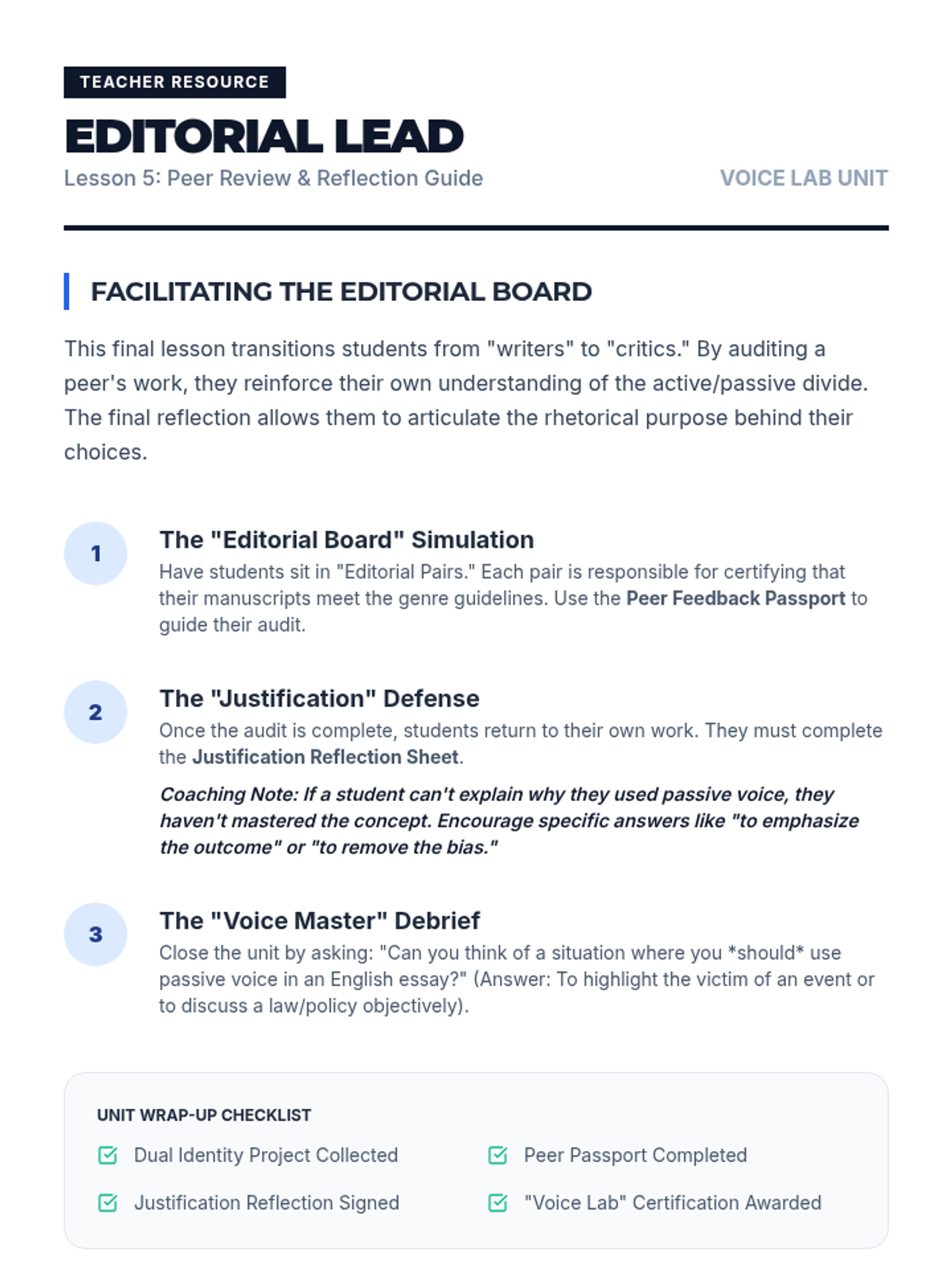 TEACHER RESOURCE

EDITORIAL LEAD

Lesson 5: Peer Review & Reflection Guide

VOICE LAB UNIT

FACILITATING THE EDITORIAL BOARD

This final lesson transitions students from "writers" to "critics." By auditing a peer's work, they reinforce their own understanding of the active/passive divide. The final reflection allows them to articulate the rhetorical purpose behind their choices.

1

The "Editorial Board" Simulation

Have students sit in "Editorial Pairs." Each pair is responsible for certifying that their manuscripts meet the genre guidelines. Use the Peer Feedback Passport to guide their audit.

2

The "Justification" Defense

Once the audit is complete, students return to their own work. They must complete the Justification Reflection Sheet.

Coaching Note: If a student can't explain why they used passive voice, they haven't mastered the concept. Encourage specific answers like "to emphasize the outcome" or "to remove the bias."

3

The "Voice Master" Debrief

Close the unit by asking: "Can you think of a situation where you *should* use passive voice in an English essay?" (Answer: To highlight the victim of an event or to discuss a law/policy objectively).

UNIT WRAP-UP CHECKLIST

☑ Dual Identity Project Collected

☑ Justification Reflection Signed

☑ Peer Passport Completed

☑ "Voice Lab" Certification Awarded